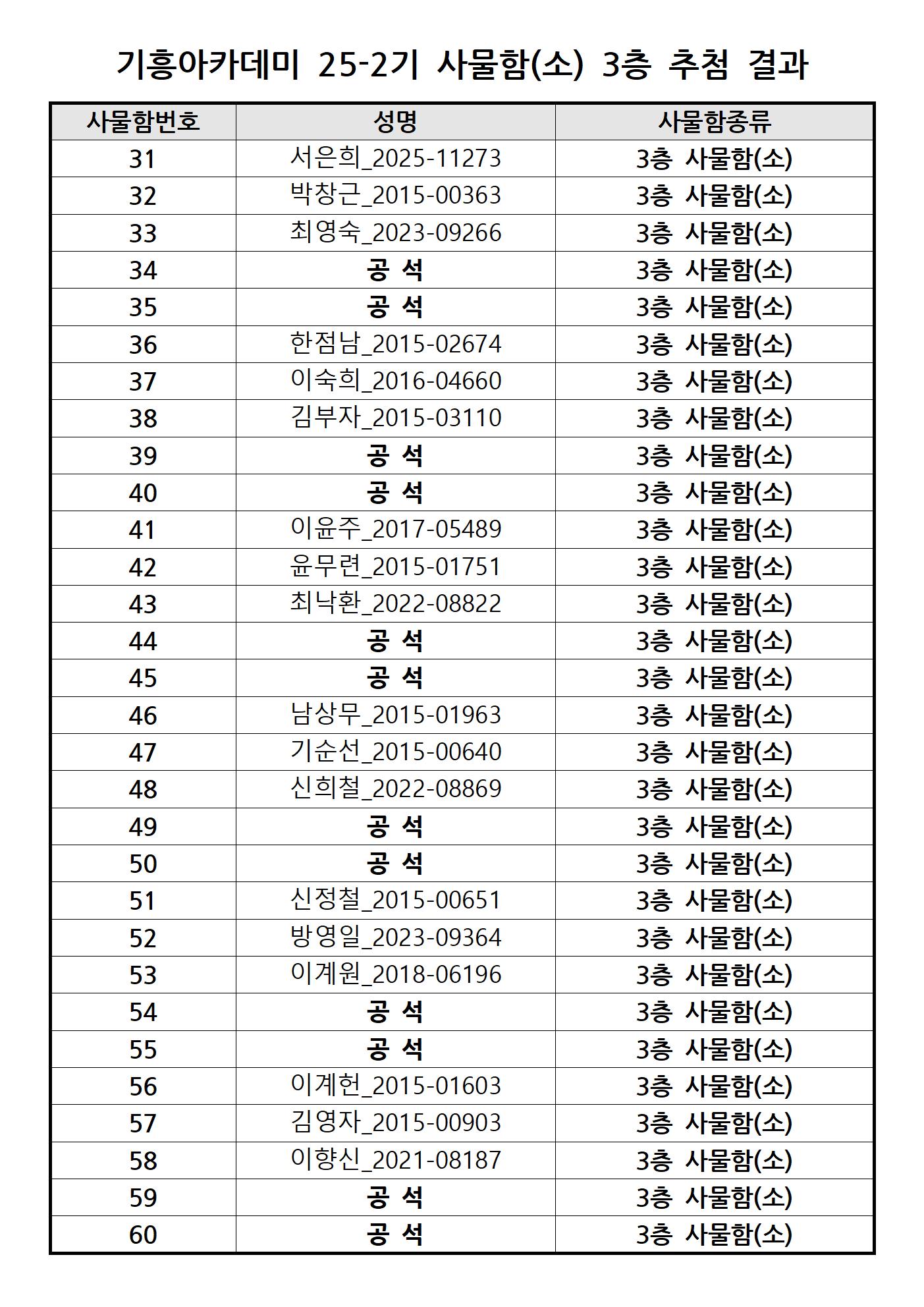 기흥아카데미 25-2기 사물함(소) 3층 추첨 결과

| 사물함번호 | 성명 | 사물함종류 |
|---|---|---|
| 31 | 서은희_2025-11273 | 3층 사물함(소) |
| 32 | 박창근_2015-00363 | 3층 사물함(소) |
| 33 | 최영숙_2023-09266 | 3층 사물함(소) |
| 34 | 공 석 | 3층 사물함(소) |
| 35 | 공 석 | 3층 사물함(소) |
| 36 | 한점남_2015-02674 | 3층 사물함(소) |
| 37 | 이숙희_2016-04660 | 3층 사물함(소) |
| 38 | 김부자_2015-03110 | 3층 사물함(소) |
| 39 | 공 석 | 3층 사물함(소) |
| 40 | 공 석 | 3층 사물함(소) |
| 41 | 이윤주_2017-05489 | 3층 사물함(소) |
| 42 | 윤무련_2015-01751 | 3층 사물함(소) |
| 43 | 최낙환_2022-08822 | 3층 사물함(소) |
| 44 | 공 석 | 3층 사물함(소) |
| 45 | 공 석 | 3층 사물함(소) |
| 46 | 남상무_2015-01963 | 3층 사물함(소) |
| 47 | 기순선_2015-00640 | 3층 사물함(소) |
| 48 | 신희철_2022-08869 | 3층 사물함(소) |
| 49 | 공 석 | 3층 사물함(소) |
| 50 | 공 석 | 3층 사물함(소) |
| 51 | 신정철_2015-00651 | 3층 사물함(소) |
| 52 | 방영일_2023-09364 | 3층 사물함(소) |
| 53 | 이계원_2018-06196 | 3층 사물함(소) |
| 54 | 공 석 | 3층 사물함(소) |
| 55 | 공 석 | 3층 사물함(소) |
| 56 | 이계헌_2015-01603 | 3층 사물함(소) |
| 57 | 김영자_2015-00903 | 3층 사물함(소) |
| 58 | 이향신_2021-08187 | 3층 사물함(소) |
| 59 | 공 석 | 3층 사물함(소) |
| 60 | 공 석 | 3층 사물함(소) |